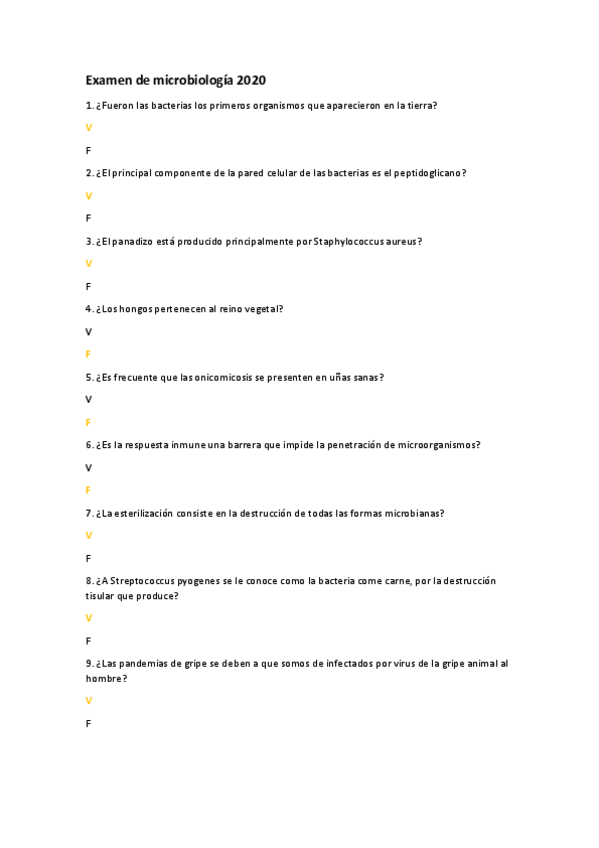 Examen de microbiología 2020

1. ¿Fueron las bacterias los primeros organismos que aparecieron en la tierra?

V

F

2. ¿El principal componente de la pared celular de las bacterias es el peptidoglicano?

V

F

3. ¿El panadizo está producido principalmente por Staphylococcus aureus?

V

F

4. ¿Los hongos pertenecen al reino vegetal?

V

F

5. ¿Es frecuente que las onicomicosis se presenten en uñas sanas?

V

F

6. ¿Es la respuesta inmune una barrera que impide la penetración de microorganismos?

V

F

7. ¿La esterilización consiste en la destrucción de todas las formas microbianas?

V

F

8. ¿A Streptococcus pyogenes se le conoce como la bacteria come carne, por la destrucción tisular que produce?

V

F

9. ¿Las pandemias de gripe se deben a que somos de infectados por virus de la gripe animal al hombre?

V

F